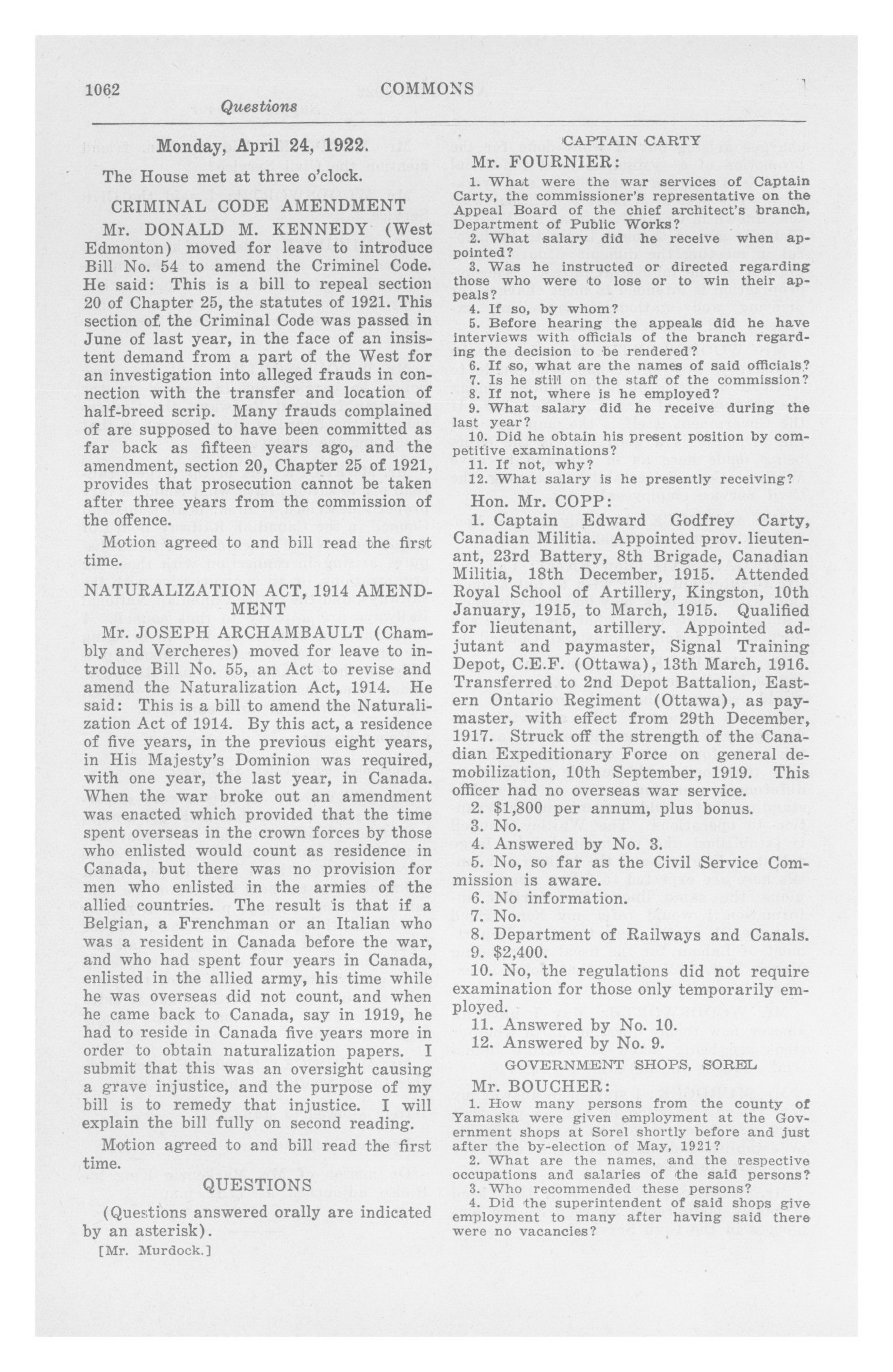 1062 COMMONS
Questions

Monday, April 24, 1922.

The House met at three o'clock.

CRIMINAL CODE AMENDMENT

Mr. DONALD M. KENNEDY (West Edmonton) moved for leave to introduce Bill No. 54 to amend the Criminel Code. He said: This is a bill to repeal section 20 of Chapter 25, the statutes of 1921. This section of the Criminal Code was passed in June of last year, in the face of an insistent demand from a part of the West for an investigation into alleged frauds in connection with the transfer and location of half-breed scrip. Many frauds complained of are supposed to have been committed as far back as fifteen years ago, and the amendment, section 20, Chapter 25 of 1921, provides that prosecution cannot be taken after three years from the commission of the offence.

Motion agreed to and bill read the first time.

NATURALIZATION ACT, 1914 AMENDMENT

Mr. JOSEPH ARCHAMBAULT (Chambly and Vercheres) moved for leave to introduce Bill No. 55, an Act to revise and amend the Naturalization Act, 1914. He said: This is a bill to amend the Naturalization Act of 1914. By this act, a residence of five years, in the previous eight years, in His Majesty's Dominion was required, with one year, the last year, in Canada. When the war broke out an amendment was enacted which provided that the time spent overseas in the crown forces by those who enlisted would count as residence in Canada, but there was no provision for men who enlisted in the armies of the allied countries. The result is that if a Belgian, a Frenchman or an Italian who was a resident in Canada before the war, and who had spent four years in Canada, enlisted in the allied army, his time while he was overseas did not count, and when he came back to Canada, say in 1919, he had to reside in Canada five years more in order to obtain naturalization papers. I submit that this was an oversight causing a grave injustice, and the purpose of my bill is to remedy that injustice. I will explain the bill fully on second reading.

Motion agreed to and bill read the first time.

QUESTIONS

(Questions answered orally are indicated by an asterisk).

[Mr. Murdock.]

CAPTAIN CARTY

Mr. FOURNIER:

1. What were the war services of Captain Carty, the commissioner's representative on the Appeal Board of the chief architect's branch, Department of Public Works?
2. What salary did he receive when appointed?
3. Was he instructed or directed regarding those who were to lose or to win their appeals?
4. If so, by whom?
5. Before hearing the appeals did he have interviews with officials of the branch regarding the decision to be rendered?
6. If so, what are the names of said officials?
7. Is he still on the staff of the commission?
8. If not, where is he employed?
9. What salary did he receive during the last year?
10. Did he obtain his present position by competitive examinations?
11. If not, why?
12. What salary is he presently receiving?

Hon. Mr. COPP:

1. Captain Edward Godfrey Carty, Canadian Militia. Appointed prov. lieutenant, 23rd Battery, 8th Brigade, Canadian Militia, 18th December, 1915. Attended Royal School of Artillery, Kingston, 10th January, 1915, to March, 1915. Qualified for lieutenant, artillery. Appointed adjutant and paymaster, Signal Training Depot, C.E.F. (Ottawa), 13th March, 1916. Transferred to 2nd Depot Battalion, Eastern Ontario Regiment (Ottawa), as paymaster, with effect from 29th December, 1917. Struck off the strength of the Canadian Expeditionary Force on general demobilization, 10th September, 1919. This officer had no overseas war service.
2. $1,800 per annum, plus bonus.
3. No.
4. Answered by No. 3.
5. No, so far as the Civil Service Commission is aware.
6. No information.
7. No.
8. Department of Railways and Canals.
9. $2,400.
10. No, the regulations did not require examination for those only temporarily employed.
11. Answered by No. 10.
12. Answered by No. 9.

GOVERNMENT SHOPS, SOREL

Mr. BOUCHER:

1. How many persons from the county of Yamaska were given employment at the Government shops at Sorel shortly before and just after the by-election of May, 1921?
2. What are the names, and the respective occupations and salaries of the said persons?
3. Who recommended these persons?
4. Did the superintendent of said shops give employment to many after having said there were no vacancies?